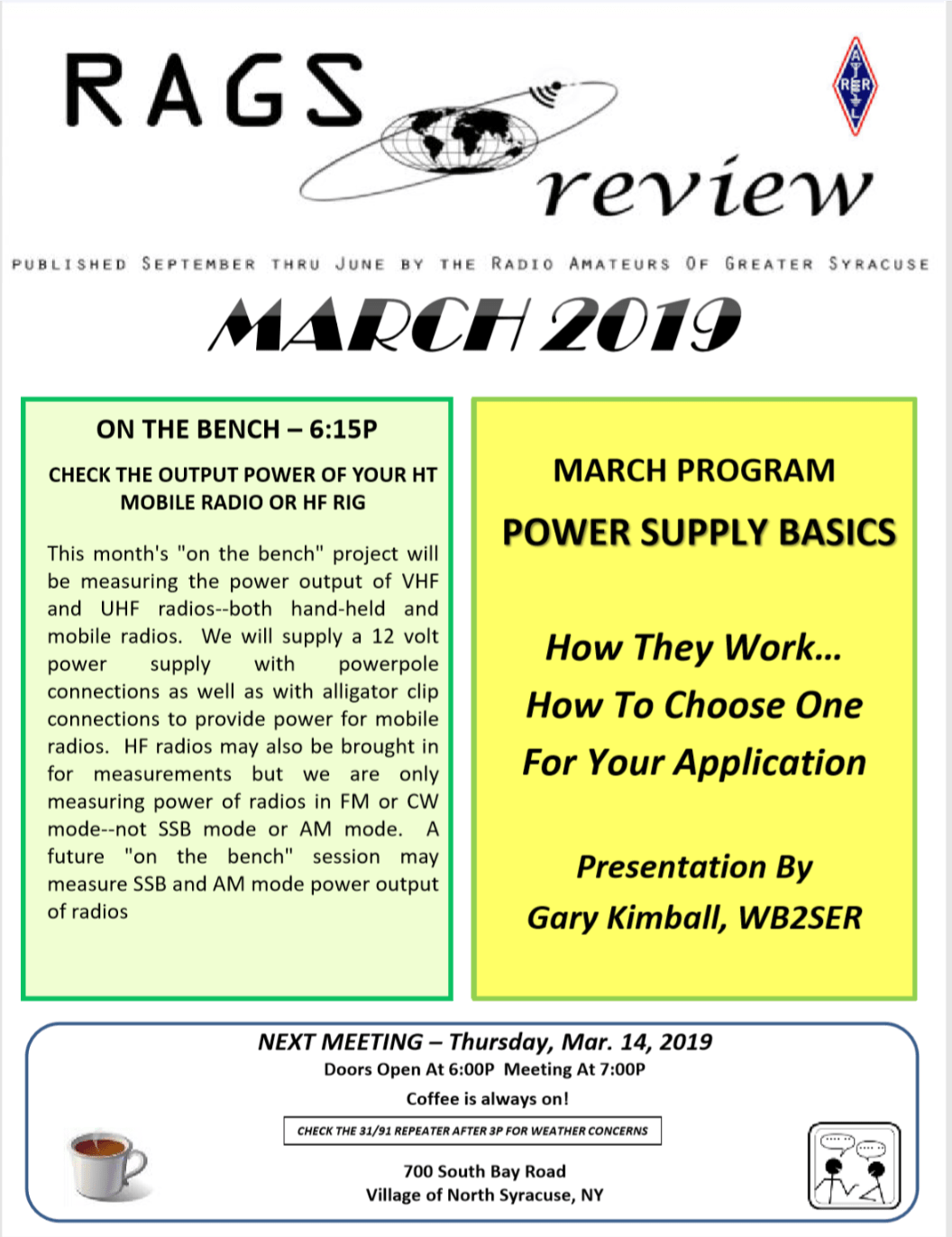 RAGS review

ARRL

PUBLISHED SEPTEMBER THRU JUNE BY THE RADIO AMATEURS OF GREATER SYRACUSE

MARCH 2019

ON THE BENCH – 6:15P

CHECK THE OUTPUT POWER OF YOUR HT MOBILE RADIO OR HF RIG

This month's "on the bench" project will be measuring the power output of VHF and UHF radios--both hand-held and mobile radios. We will supply a 12 volt power supply with powerpole connections as well as with alligator clip connections to provide power for mobile radios. HF radios may also be brought in for measurements but we are only measuring power of radios in FM or CW mode--not SSB mode or AM mode. A future "on the bench" session may measure SSB and AM mode power output of radios

MARCH PROGRAM

POWER SUPPLY BASICS

How They Work…
How To Choose One
For Your Application

Presentation By
Gary Kimball, WB2SER

NEXT MEETING – Thursday, Mar. 14, 2019
Doors Open At 6:00P Meeting At 7:00P
Coffee is always on!

CHECK THE 31/91 REPEATER AFTER 3P FOR WEATHER CONCERNS

700 South Bay Road
Village of North Syracuse, NY